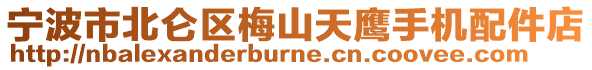 宁波市北仑区梅山天鹰手机配件店
http://nbalexanderburne.cn.coovee.com